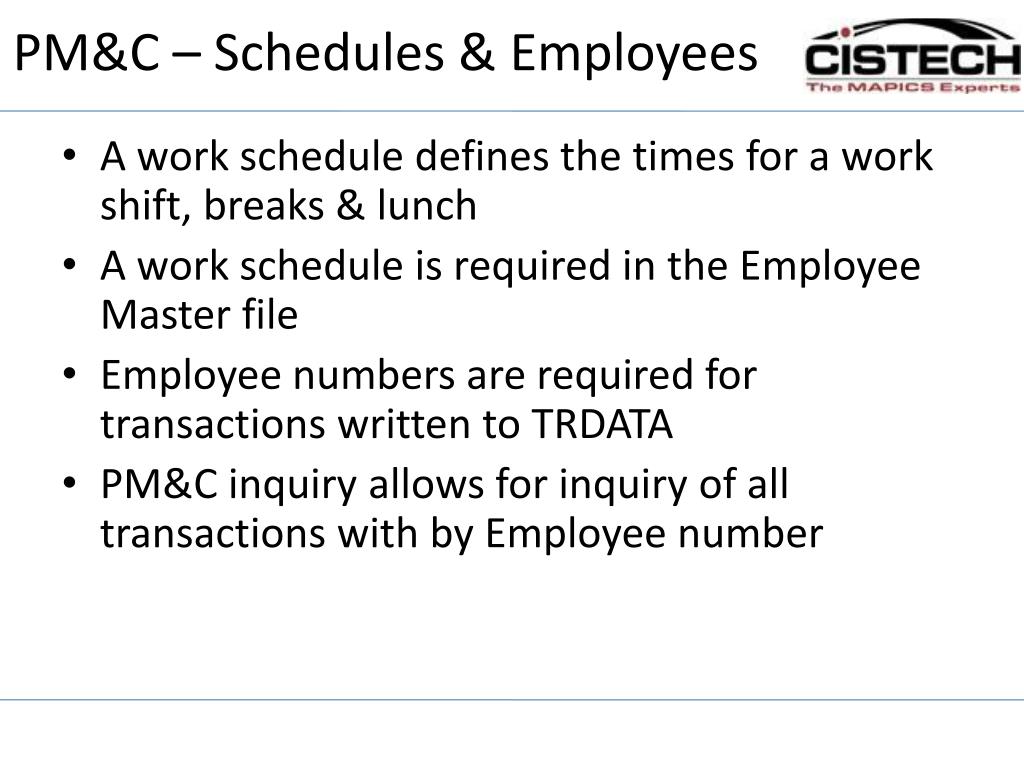 PM&C – Schedules & Employees

CISTECH
The MAPICS Experts

• A work schedule defines the times for a work shift, breaks & lunch
• A work schedule is required in the Employee Master file
• Employee numbers are required for transactions written to TRDATA
• PM&C inquiry allows for inquiry of all transactions with by Employee number